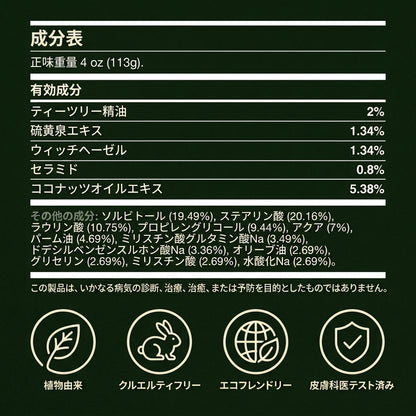 成分表

正味重量 4 oz (113g).

有効成分

| | |
|---|---|
| ティーツリー精油 | 2% |
| 硫黄泉エキス | 1.34% |
| ウィッチヘーゼル | 1.34% |
| セラミド | 0.8% |
| ココナッツオイルエキス | 5.38% |

その他の成分: ソルビトール (19.49%), ステアリン酸 (20.16%), ラウリン酸 (10.75%), プロピレングリコール (9.44%), アクア (7%), パーム油 (4.69%), ミリスチン酸グルタミン酸Na (3.49%), ドデシルベンゼンスルホン酸Na (3.36%), オリーブ油 (2.69%), グリセリン (2.69%), ミリスチン酸 (2.69%), 水酸化Na (2.69%)。

この製品は、いかなる病気の診断、治療、治癒、または予防を目的としたものではありません。

植物由来

クルエルティフリー

エコフレンドリー

皮膚科医テスト済み